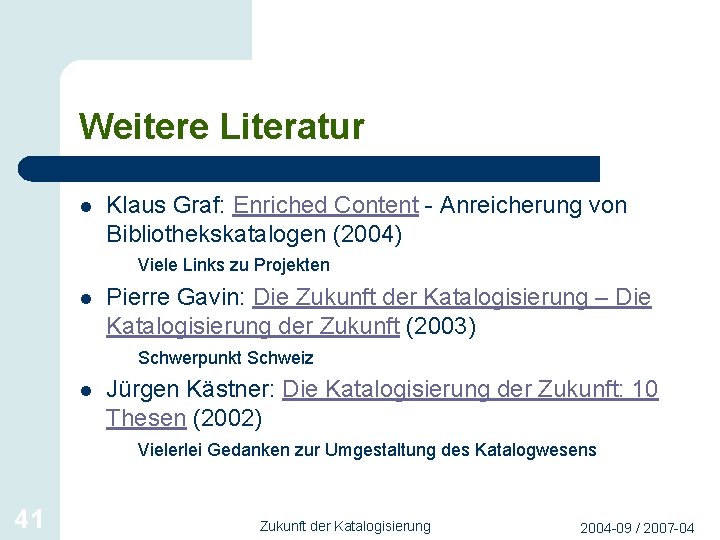 Weitere Literatur

• Klaus Graf: Enriched Content - Anreicherung von Bibliothekskatalogen (2004)

Viele Links zu Projekten

• Pierre Gavin: Die Zukunft der Katalogisierung – Die Katalogisierung der Zukunft (2003)

Schwerpunkt Schweiz

• Jürgen Kästner: Die Katalogisierung der Zukunft: 10 Thesen (2002)

Vielerlei Gedanken zur Umgestaltung des Katalogwesens

41

Zukunft der Katalogisierung

2004-09 / 2007-04